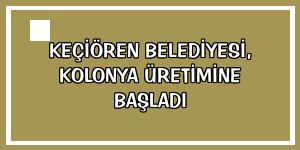 KEÇİÖREN BELEDİYESİ, KOLONYA ÜRETİMİNE BAŞLADI